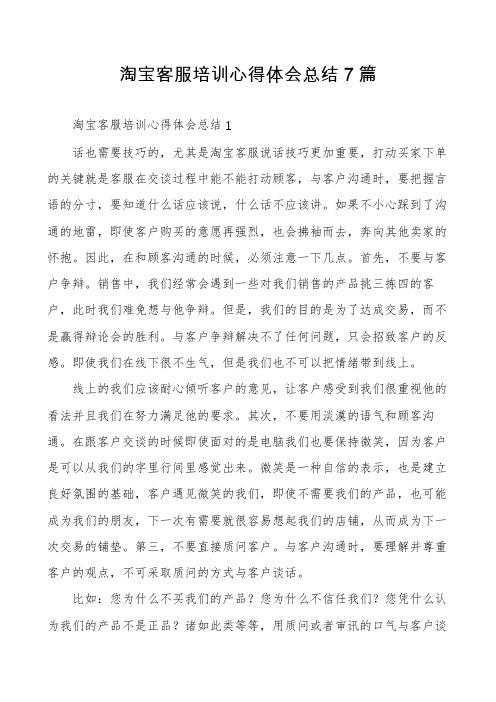 淘宝客服培训心得体会总结7篇

淘宝客服培训心得体会总结1

话也需要技巧的，尤其是淘宝客服说话技巧更加重要，打动买家下单的关键就是客服在交谈过程中能不能打动顾客，与客户沟通时，要把握言语的分寸，要知道什么话应该说，什么话不应该讲。如果不小心踩到了沟通的地雷，即使客户购买的意愿再强烈，也会拂袖而去，奔向其他卖家的怀抱。因此，在和顾客沟通的时候，必须注意一下几点。首先，不要与客户争辩。销售中，我们经常会遇到一些对我们销售的产品挑三拣四的客户，此时我们难免想与他争辩。但是，我们的目的是为了达成交易，而不是赢得辩论会的胜利。与客户争辩解决不了任何问题，只会招致客户的反感。即使我们在线下很不生气，但是我们也不可以把情绪带到线上。

线上的我们应该耐心倾听客户的意见，让客户感受到我们很重视他的看法并且我们在努力满足他的要求。其次，不要用淡漠的语气和顾客沟通。在跟客户交谈的时候即使面对的是电脑我们也要保持微笑，因为客户是可以从我们的字里行间里感觉出来。微笑是一种自信的表示，也是建立良好氛围的基础，客户遇见微笑的我们，即使不需要我们的产品，也可能成为我们的朋友，下一次有需要就很容易想起我们的店铺，从而成为下一次交易的铺垫。第三，不要直接质问客户。与客户沟通时，要理解并尊重客户的观点，不可采取质问的方式与客户谈话。

比如：您为什么不买我们的产品？您为什么不信任我们？您凭什么认为我们的产品不是正品？诸如此类等等，用质问或者审讯的口气与客户谈